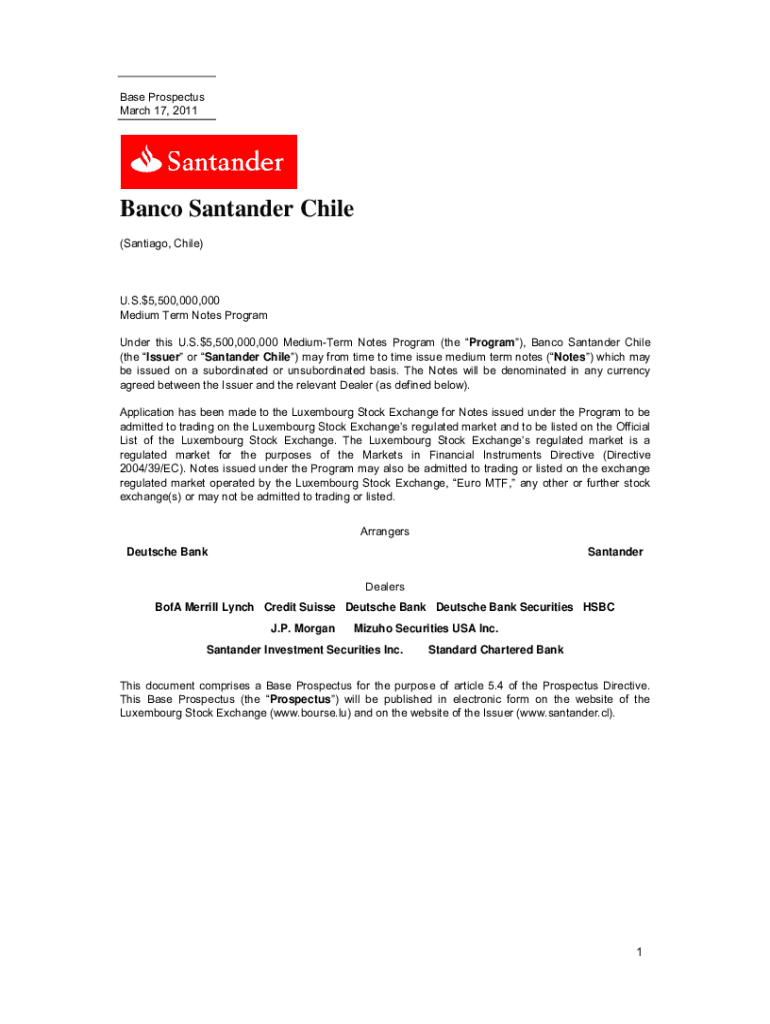 Base Prospectus
March 17, 2011

Santander

Banco Santander Chile

(Santiago, Chile)

U.S.$5,500,000,000
Medium Term Notes Program

Under this U.S.$5,500,000,000 Medium-Term Notes Program (the "Program"), Banco Santander Chile (the "Issuer" or "Santander Chile") may from time to time issue medium term notes ("Notes") which may be issued on a subordinated or unsubordinated basis. The Notes will be denominated in any currency agreed between the Issuer and the relevant Dealer (as defined below).

Application has been made to the Luxembourg Stock Exchange for Notes issued under the Program to be admitted to trading on the Luxembourg Stock Exchange's regulated market and to be listed on the Official List of the Luxembourg Stock Exchange. The Luxembourg Stock Exchange's regulated market is a regulated market for the purposes of the Markets in Financial Instruments Directive (Directive 2004/39/EC). Notes issued under the Program may also be admitted to trading or listed on the exchange regulated market operated by the Luxembourg Stock Exchange, "Euro MTF," any other or further stock exchange(s) or may not be admitted to trading or listed.

Arrangers

Deutsche Bank

Santander

Dealers

BofA Merrill Lynch Credit Suisse Deutsche Bank Deutsche Bank Securities HSBC

J.P. Morgan Mizuho Securities USA Inc.

Santander Investment Securities Inc. Standard Chartered Bank

This document comprises a Base Prospectus for the purpose of article 5.4 of the Prospectus Directive. This Base Prospectus (the "Prospectus") will be published in electronic form on the website of the Luxembourg Stock Exchange (www.bourse.lu) and on the website of the Issuer (www.santander.cl).

1